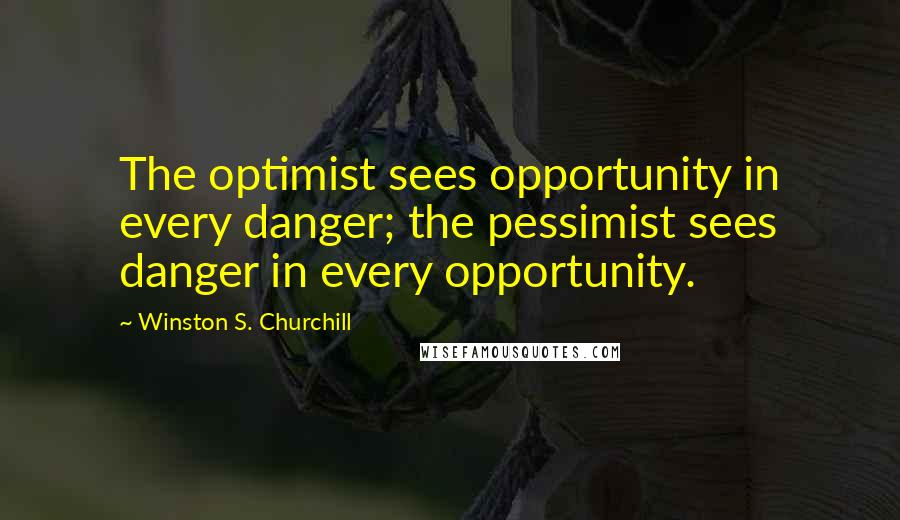 The optimist sees opportunity in every danger; the pessimist sees danger in every opportunity.

~ Winston S. Churchill

WISEFAMOUSQUOTES.COM